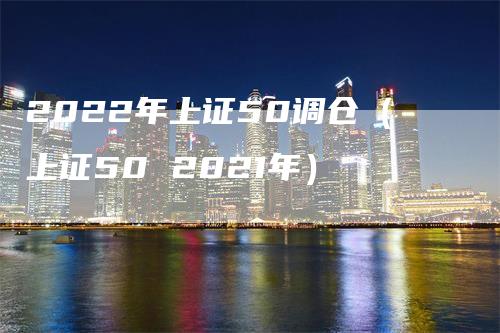 2022年上证50调仓（上证50 2021年）